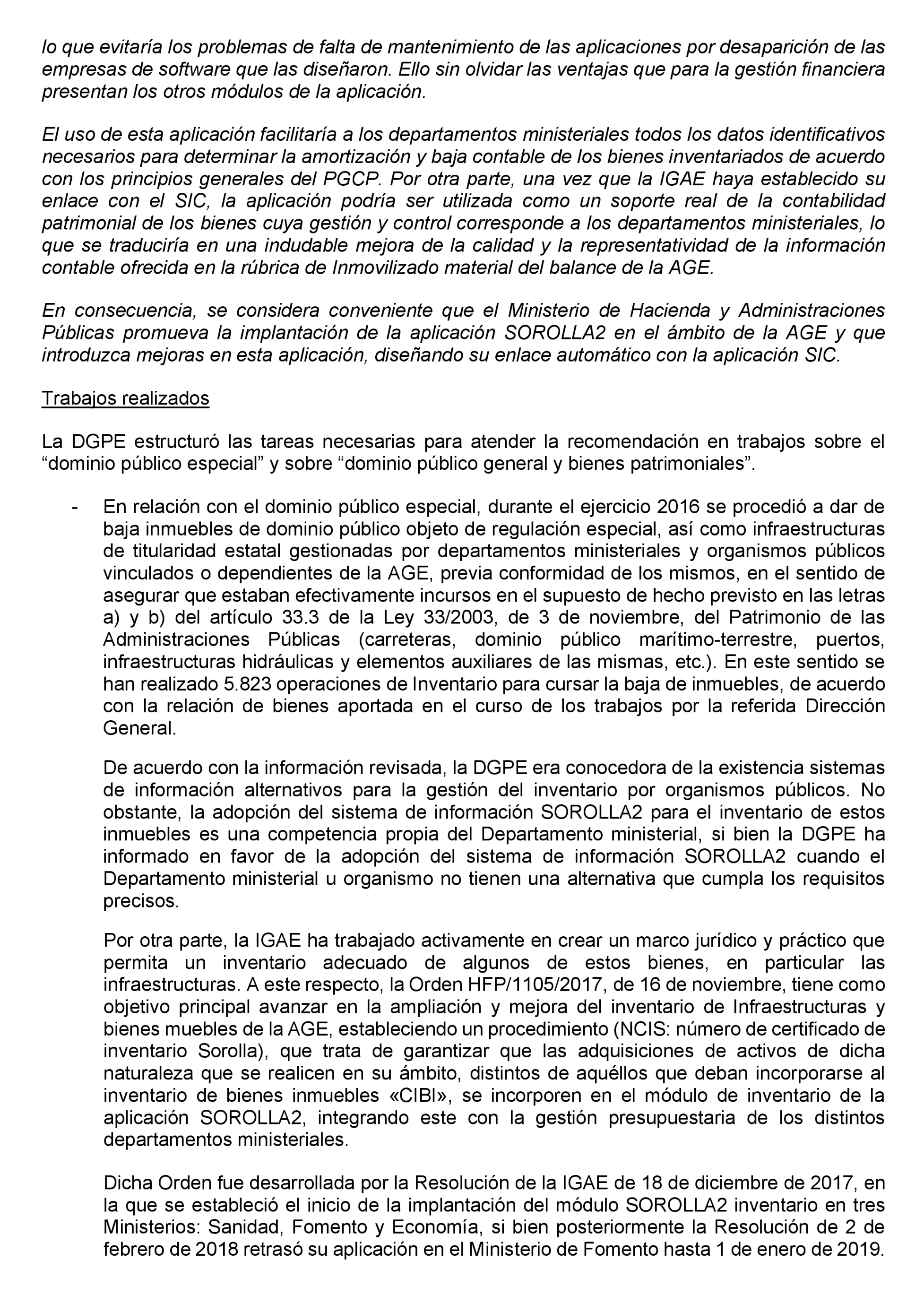 lo que evitaría los problemas de falta de mantenimiento de las aplicaciones por desaparición de las empresas de software que las diseñaron. Ello sin olvidar las ventajas que para la gestión financiera presentan los otros módulos de la aplicación.

El uso de esta aplicación facilitaría a los departamentos ministeriales todos los datos identificativos necesarios para determinar la amortización y baja contable de los bienes inventariados de acuerdo con los principios generales del PGCP. Por otra parte, una vez que la IGAE haya establecido su enlace con el SIC, la aplicación podría ser utilizada como un soporte real de la contabilidad patrimonial de los bienes cuya gestión y control corresponde a los departamentos ministeriales, lo que se traduciría en una indudable mejora de la calidad y la representatividad de la información contable ofrecida en la rúbrica de Inmovilizado material del balance de la AGE.

En consecuencia, se considera conveniente que el Ministerio de Hacienda y Administraciones Públicas promueva la implantación de la aplicación SOROLLA2 en el ámbito de la AGE y que introduzca mejoras en esta aplicación, diseñando su enlace automático con la aplicación SIC.

Trabajos realizados

La DGPE estructuró las tareas necesarias para atender la recomendación en trabajos sobre el “dominio público especial” y sobre “dominio público general y bienes patrimoniales”.

- En relación con el dominio público especial, durante el ejercicio 2016 se procedió a dar de baja inmuebles de dominio público objeto de regulación especial, así como infraestructuras de titularidad estatal gestionadas por departamentos ministeriales y organismos públicos vinculados o dependientes de la AGE, previa conformidad de los mismos, en el sentido de asegurar que estaban efectivamente incursos en el supuesto de hecho previsto en las letras a) y b) del artículo 33.3 de la Ley 33/2003, de 3 de noviembre, del Patrimonio de las Administraciones Públicas (carreteras, dominio público marítimo-terrestre, puertos, infraestructuras hidráulicas y elementos auxiliares de las mismas, etc.). En este sentido se han realizado 5.823 operaciones de Inventario para cursar la baja de inmuebles, de acuerdo con la relación de bienes aportada en el curso de los trabajos por la referida Dirección General.

De acuerdo con la información revisada, la DGPE era conocedora de la existencia sistemas de información alternativos para la gestión del inventario por organismos públicos. No obstante, la adopción del sistema de información SOROLLA2 para el inventario de estos inmuebles es una competencia propia del Departamento ministerial, si bien la DGPE ha informado en favor de la adopción del sistema de información SOROLLA2 cuando el Departamento ministerial u organismo no tienen una alternativa que cumpla los requisitos precisos.

Por otra parte, la IGAE ha trabajado activamente en crear un marco jurídico y práctico que permita un inventario adecuado de algunos de estos bienes, en particular las infraestructuras. A este respecto, la Orden HFP/1105/2017, de 16 de noviembre, tiene como objetivo principal avanzar en la ampliación y mejora del inventario de Infraestructuras y bienes muebles de la AGE, estableciendo un procedimiento (NCIS: número de certificado de inventario Sorolla), que trata de garantizar que las adquisiciones de activos de dicha naturaleza que se realicen en su ámbito, distintos de aquéllos que deban incorporarse al inventario de bienes inmuebles «CIBI», se incorporen en el módulo de inventario de la aplicación SOROLLA2, integrando este con la gestión presupuestaria de los distintos departamentos ministeriales.

Dicha Orden fue desarrollada por la Resolución de la IGAE de 18 de diciembre de 2017, en la que se estableció el inicio de la implantación del módulo SOROLLA2 inventario en tres Ministerios: Sanidad, Fomento y Economía, si bien posteriormente la Resolución de 2 de febrero de 2018 retrasó su aplicación en el Ministerio de Fomento hasta 1 de enero de 2019.